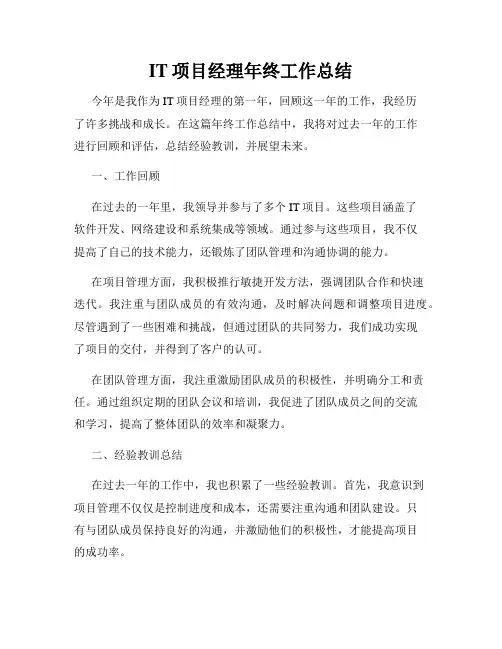 IT 项目经理年终工作总结

今年是我作为 IT 项目经理的第一年，回顾这一年的工作，我经历了许多挑战和成长。在这篇年终工作总结中，我将对过去一年的工作进行回顾和评估，总结经验教训，并展望未来。

一、工作回顾

在过去的一年里，我领导并参与了多个 IT 项目。这些项目涵盖了软件开发、网络建设和系统集成等领域。通过参与这些项目，我不仅提高了自己的技术能力，还锻炼了团队管理和沟通协调的能力。

在项目管理方面，我积极推行敏捷开发方法，强调团队合作和快速迭代。我注重与团队成员的有效沟通，及时解决问题和调整项目进度。尽管遇到了一些困难和挑战，但通过团队的共同努力，我们成功实现了项目的交付，并得到了客户的认可。

在团队管理方面，我注重激励团队成员的积极性，并明确分工和责任。通过组织定期的团队会议和培训，我促进了团队成员之间的交流和学习，提高了整体团队的效率和凝聚力。

二、经验教训总结

在过去一年的工作中，我也积累了一些经验教训。首先，我意识到项目管理不仅仅是控制进度和成本，还需要注重沟通和团队建设。只有与团队成员保持良好的沟通，并激励他们的积极性，才能提高项目的成功率。